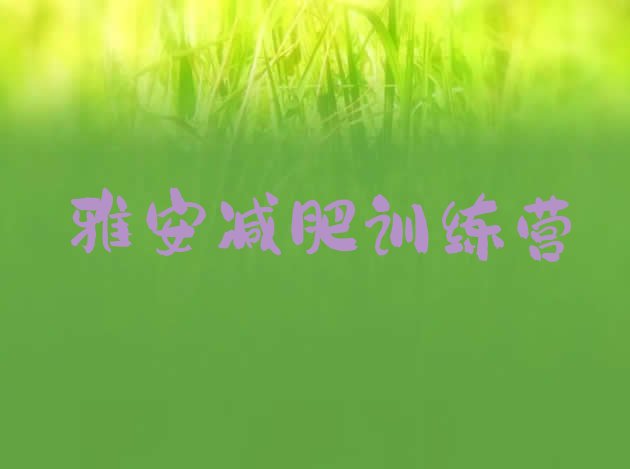 雅安减肥训练营